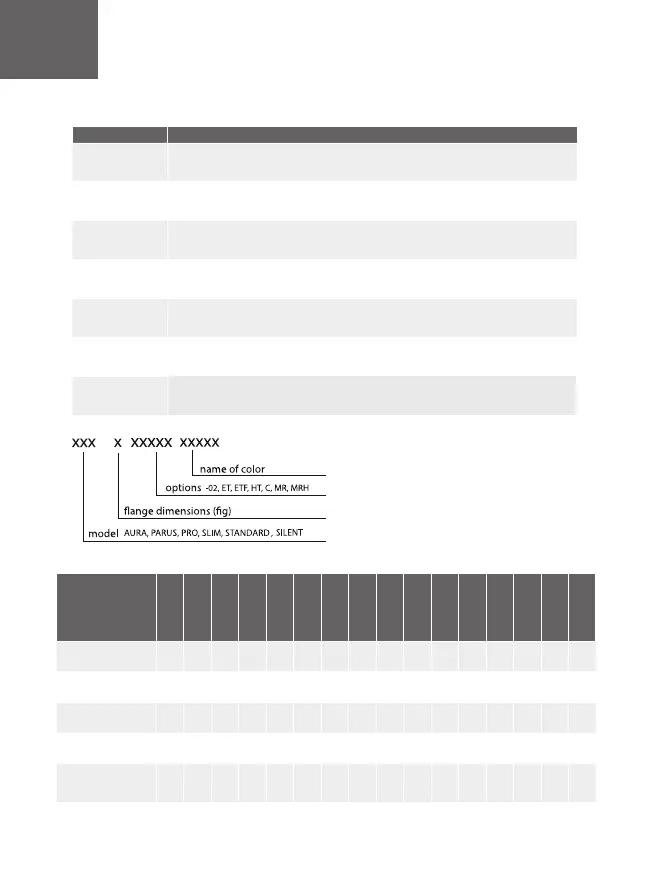 XXX X XXXXX XXXXX

name of color

options -02, ET, ETF, HT, C, MR, MRH

flange dimensions (fig)

model AURA, PARUS, PRO, SLIM, STANDARD, SILENT